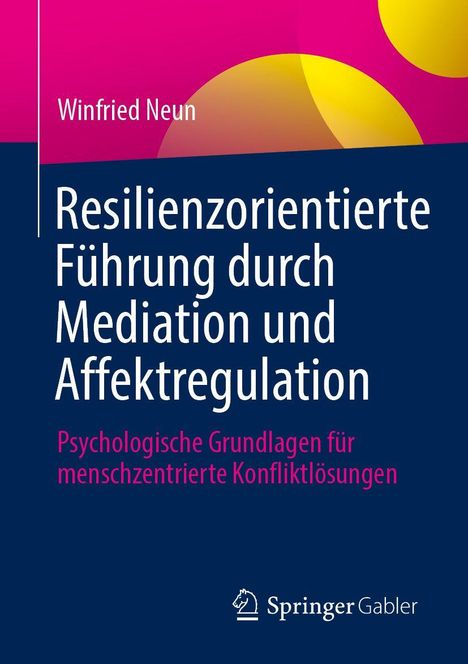 Winfried Neun

Resilienzorientierte Führung durch Mediation und Affektregulation

Psychologische Grundlagen für menschzentrierte Konfliktlösungen

Springer Gabler